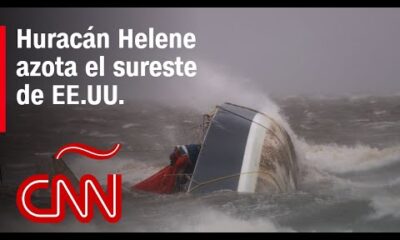 Huracán Helene azota el sureste de EE.UU.

CNN